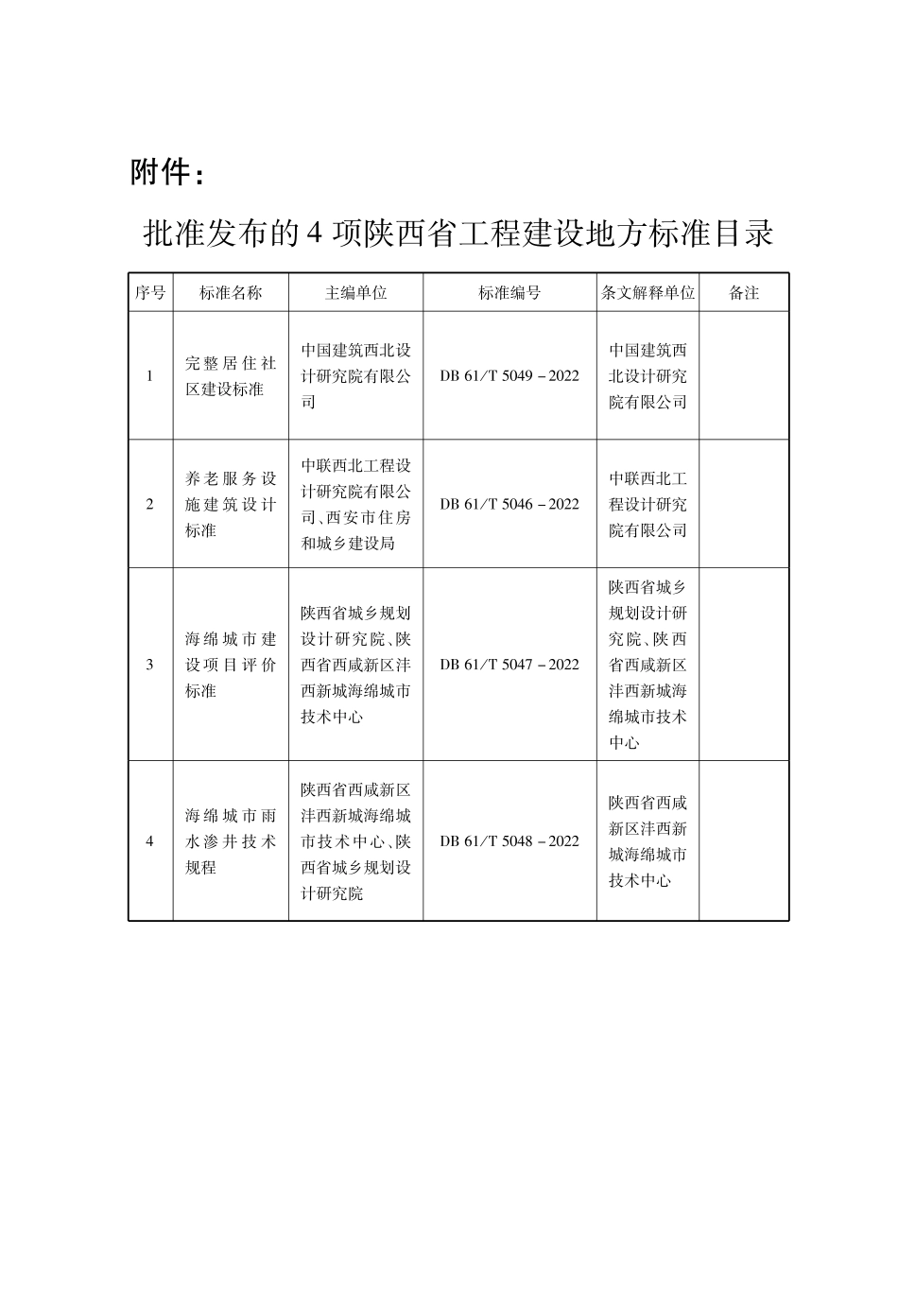 附件：

批准发布的 4 项陕西省工程建设地方标准目录

| 序号 | 标准名称 | 主编单位 | 标准编号 | 条文解释单位 | 备注 |
|---|---|---|---|---|---|
| 1 | 完整居住社区建设标准 | 中国建筑西北设计研究院有限公司 | DB 61/T 5049－2022 | 中国建筑西北设计研究院有限公司 | |
| 2 | 养老服务设施建筑设计标准 | 中联西北工程设计研究院有限公司、西安市住房和城乡建设局 | DB 61/T 5046－2022 | 中联西北工程设计研究院有限公司 | |
| 3 | 海绵城市建设项目评价标准 | 陕西省城乡规划设计研究院、陕西省西咸新区沣西新城海绵城市技术中心 | DB 61/T 5047－2022 | 陕西省城乡规划设计研究院、陕西省西咸新区沣西新城海绵城市技术中心 | |
| 4 | 海绵城市雨水渗井技术规程 | 陕西省西咸新区沣西新城海绵城市技术中心、陕西省城乡规划设计研究院 | DB 61/T 5048－2022 | 陕西省西咸新区沣西新城海绵城市技术中心 | |